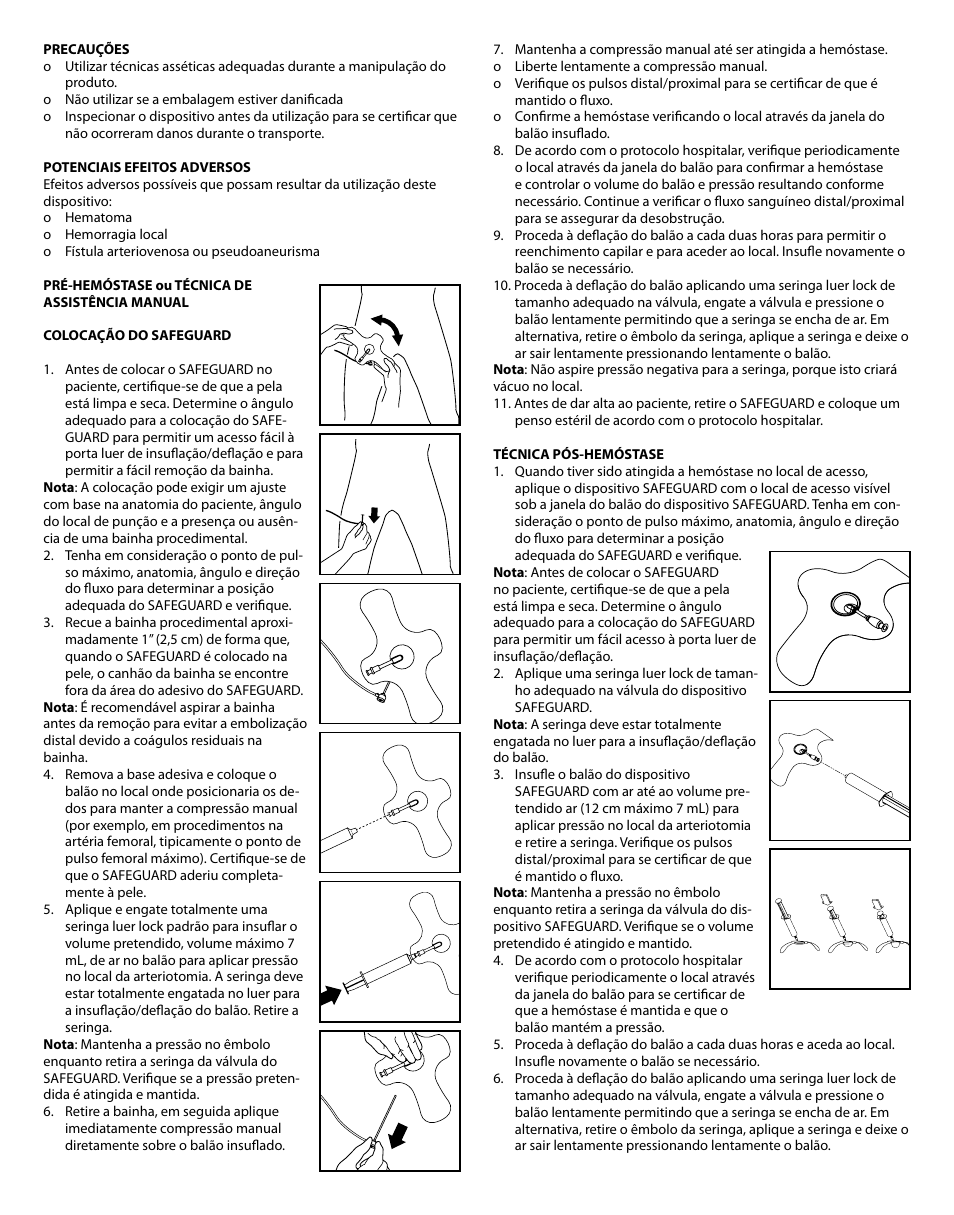 **PRECAUÇÕES**
o Utilizar técnicas asséticas adequadas durante a manipulação do produto.
o Não utilizar se a embalagem estiver danificada
o Inspecionar o dispositivo antes da utilização para se certificar que não ocorreram danos durante o transporte.

**POTENCIAIS EFEITOS ADVERSOS**
Efeitos adversos possíveis que possam resultar da utilização deste dispositivo:
o Hematoma
o Hemorragia local
o Fístula arteriovenosa ou pseudoaneurisma

**PRÉ-HEMÓSTASE ou TÉCNICA DE ASSISTÊNCIA MANUAL**

**COLOCAÇÃO DO SAFEGUARD**

1. Antes de colocar o SAFEGUARD no paciente, certifique-se de que a pela está limpa e seca. Determine o ângulo adequado para a colocação do SAFEGUARD para permitir um acesso fácil à porta luer de insuflação/deflação e para permitir a fácil remoção da bainha.
**Nota**: A colocação pode exigir um ajuste com base na anatomia do paciente, ângulo do local de punção e a presença ou ausência de uma bainha procedimental.
2. Tenha em consideração o ponto de pulso máximo, anatomia, ângulo e direção do fluxo para determinar a posição adequada do SAFEGUARD e verifique.
3. Recue a bainha procedimental aproximadamente 1" (2,5 cm) de forma que, quando o SAFEGUARD é colocado na pele, o canhão da bainha se encontre fora da área do adesivo do SAFEGUARD.
**Nota**: É recomendável aspirar a bainha antes da remoção para evitar a embolização distal devido a coágulos residuais na bainha.
4. Remova a base adesiva e coloque o balão no local onde posicionaria os dedos para manter a compressão manual (por exemplo, em procedimentos na artéria femoral, tipicamente o ponto de pulso femoral máximo). Certifique-se de que o SAFEGUARD aderiu completamente à pele.
5. Aplique e engate totalmente uma seringa luer lock padrão para insuflar o volume pretendido, volume máximo 7 mL, de ar no balão para aplicar pressão no local da arteriotomia. A seringa deve estar totalmente engatada no luer para a insuflação/deflação do balão. Retire a seringa.
**Nota**: Mantenha a pressão no êmbolo enquanto retira a seringa da válvula do SAFEGUARD. Verifique se a pressão pretendida é atingida e mantida.
6. Retire a bainha, em seguida aplique imediatamente compressão manual diretamente sobre o balão insuflado.
7. Mantenha a compressão manual até ser atingida a hemóstase.
o Liberte lentamente a compressão manual.
o Verifique os pulsos distal/proximal para se certificar de que é mantido o fluxo.
o Confirme a hemóstase verificando o local através da janela do balão insuflado.
8. De acordo com o protocolo hospitalar, verifique periodicamente o local através da janela do balão para confirmar a hemóstase e controlar o volume do balão e pressão resultando conforme necessário. Continue a verificar o fluxo sanguíneo distal/proximal para se assegurar da desobstrução.
9. Proceda à deflação do balão a cada duas horas para permitir o reenchimento capilar e para aceder ao local. Insufle novamente o balão se necessário.
10. Proceda à deflação do balão aplicando uma seringa luer lock de tamanho adequado na válvula, engate a válvula e pressione o balão lentamente permitindo que a seringa se encha de ar. Em alternativa, retire o êmbolo da seringa, aplique a seringa e deixe o ar sair lentamente pressionando lentamente o balão.
**Nota**: Não aspire pressão negativa para a seringa, porque isto criará vácuo no local.
11. Antes de dar alta ao paciente, retire o SAFEGUARD e coloque um penso estéril de acordo com o protocolo hospitalar.

**TÉCNICA PÓS-HEMÓSTASE**
1. Quando tiver sido atingida a hemóstase no local de acesso, aplique o dispositivo SAFEGUARD com o local de acesso visível sob a janela do balão do dispositivo SAFEGUARD. Tenha em consideração o ponto de pulso máximo, anatomia, ângulo e direção do fluxo para determinar a posição adequada do SAFEGUARD e verifique.
**Nota**: Antes de colocar o SAFEGUARD no paciente, certifique-se de que a pela está limpa e seca. Determine o ângulo adequado para a colocação do SAFEGUARD para permitir um fácil acesso à porta luer de insuflação/deflação.
2. Aplique uma seringa luer lock de tamanho adequado na válvula do dispositivo SAFEGUARD.
**Nota**: A seringa deve estar totalmente engatada no luer para a insuflação/deflação do balão.
3. Insufle o balão do dispositivo SAFEGUARD com ar até ao volume pretendido ar (12 cm máximo 7 mL) para aplicar pressão no local da arteriotomia e retire a seringa. Verifique os pulsos distal/proximal para se certificar de que é mantido o fluxo.
**Nota**: Mantenha a pressão no êmbolo enquanto retira a seringa da válvula do dispositivo SAFEGUARD. Verifique se o volume pretendido é atingido e mantido.
4. De acordo com o protocolo hospitalar verifique periodicamente o local através da janela do balão para se certificar de que a hemóstase é mantida e que o balão mantém a pressão.
5. Proceda à deflação do balão a cada duas horas e aceda ao local. Insufle novamente o balão se necessário.
6. Proceda à deflação do balão aplicando uma seringa luer lock de tamanho adequado na válvula, engate a válvula e pressione o balão lentamente permitindo que a seringa se encha de ar. Em alternativa, retire o êmbolo da seringa, aplique a seringa e deixe o ar sair lentamente pressionando lentamente o balão.